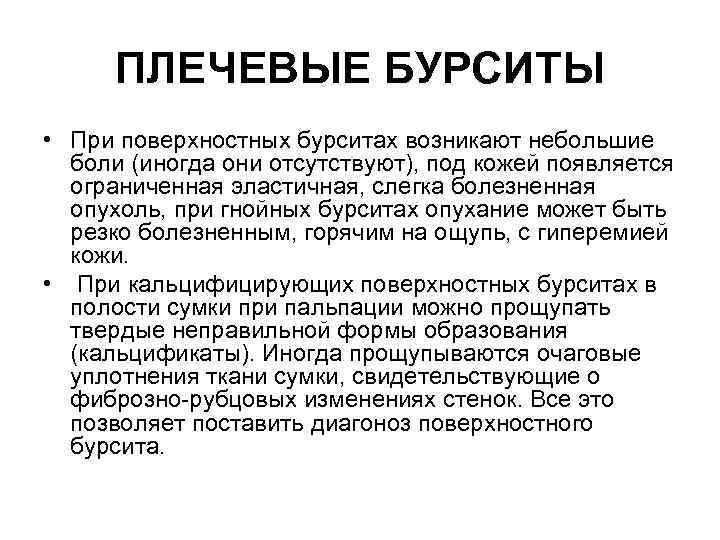 ПЛЕЧЕВЫЕ БУРСИТЫ

• При поверхностных бурситах возникают небольшие боли (иногда они отсутствуют), под кожей появляется ограниченная эластичная, слегка болезненная опухоль, при гнойных бурситах опухание может быть резко болезненным, горячим на ощупь, с гиперемией кожи.

• При кальцифицирующих поверхностных бурситах в полости сумки при пальпации можно прощупать твердые неправильной формы образования (кальцификаты). Иногда прощупываются очаговые уплотнения ткани сумки, свидетельствующие о фиброзно-рубцовых изменениях стенок. Все это позволяет поставить диагоноз поверхностного бурсита.